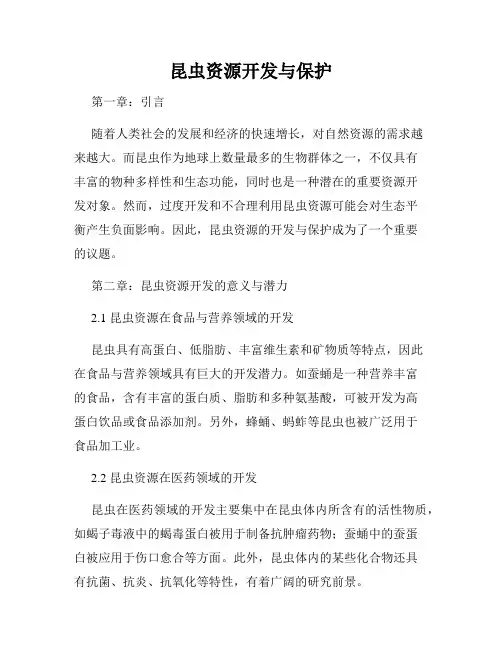 昆虫资源开发与保护

第一章：引言

随着人类社会的发展和经济的快速增长，对自然资源的需求越来越大。而昆虫作为地球上数量最多的生物群体之一，不仅具有丰富的物种多样性和生态功能，同时也是一种潜在的重要资源开发对象。然而，过度开发和不合理利用昆虫资源可能会对生态平衡产生负面影响。因此，昆虫资源的开发与保护成为了一个重要的议题。

第二章：昆虫资源开发的意义与潜力

2.1 昆虫资源在食品与营养领域的开发

昆虫具有高蛋白、低脂肪、丰富维生素和矿物质等特点，因此在食品与营养领域具有巨大的开发潜力。如蚕蛹是一种营养丰富的食品，含有丰富的蛋白质、脂肪和多种氨基酸，可被开发为高蛋白饮品或食品添加剂。另外，蜂蛹、蚂蚱等昆虫也被广泛用于食品加工业。

2.2 昆虫资源在医药领域的开发

昆虫在医药领域的开发主要集中在昆虫体内所含有的活性物质，如蝎子毒液中的蝎毒蛋白被用于制备抗肿瘤药物；蚕蛹中的蚕蛋白被应用于伤口愈合等方面。此外，昆虫体内的某些化合物还具有抗菌、抗炎、抗氧化等特性，有着广阔的研究前景。